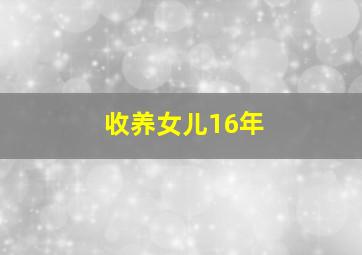 收养女儿16年